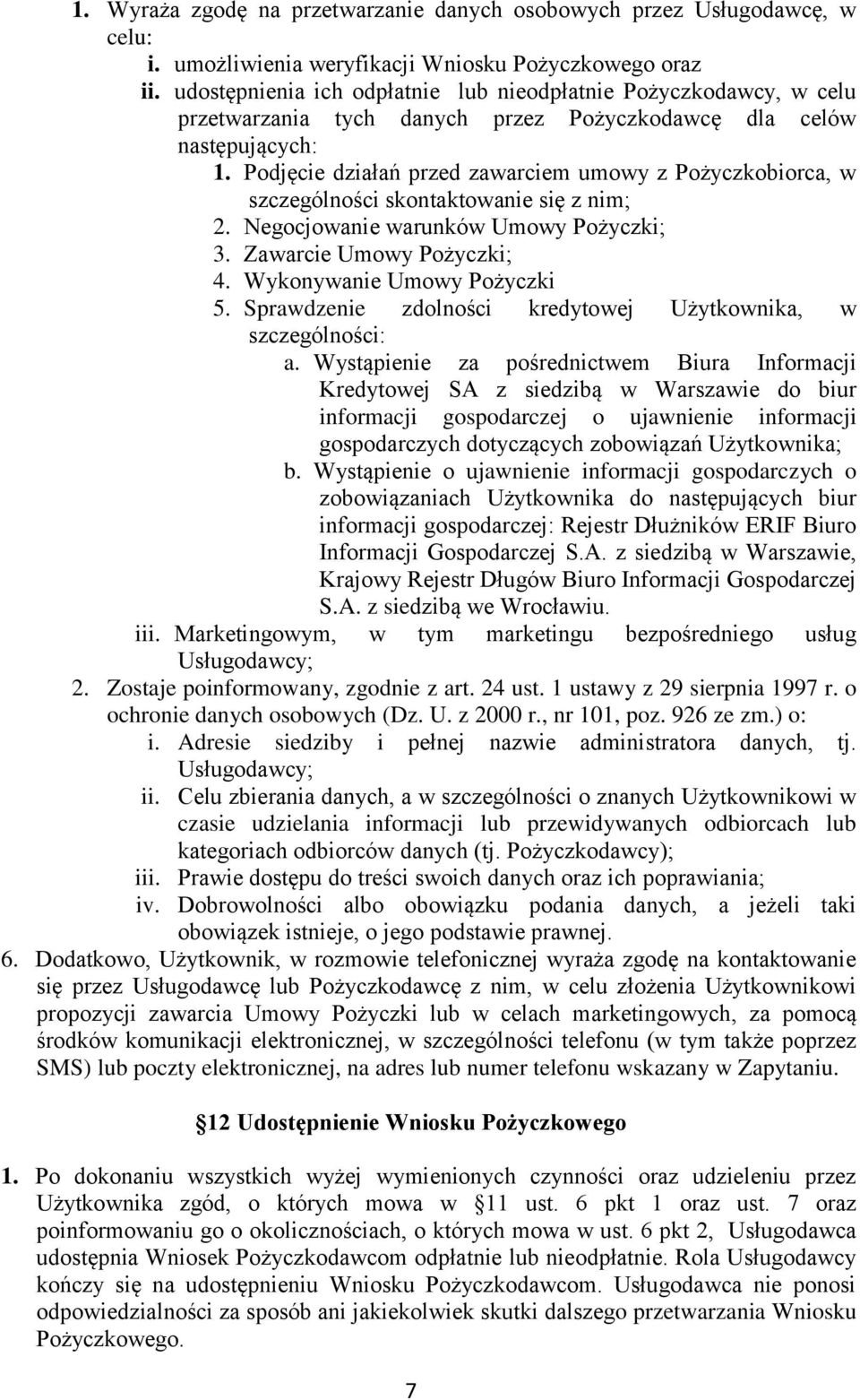 1. Wyraża zgodę na przetwarzanie danych osobowych przez Usługodawcę, w celu:
i. umożliwienia weryfikacji Wniosku Pożyczkowego oraz
ii. udostępnienia ich odpłatnie lub nieodpłatnie Pożyczkodawcy, w celu przetwarzania tych danych przez Pożyczkodawcę dla celów następujących:
1. Podjęcie działań przed zawarciem umowy z Pożyczkobiorca, w szczególności skontaktowanie się z nim;
2. Negocjowanie warunków Umowy Pożyczki;
3. Zawarcie Umowy Pożyczki;
4. Wykonywanie Umowy Pożyczki
5. Sprawdzenie zdolności kredytowej Użytkownika, w szczególności:
a. Wystąpienie za pośrednictwem Biura Informacji Kredytowej SA z siedzibą w Warszawie do biur informacji gospodarczej o ujawnienie informacji gospodarczych dotyczących zobowiązań Użytkownika;
b. Wystąpienie o ujawnienie informacji gospodarczych o zobowiązaniach Użytkownika do następujących biur informacji gospodarczej: Rejestr Dłużników ERIF Biuro Informacji Gospodarczej S.A. z siedzibą w Warszawie, Krajowy Rejestr Długów Biuro Informacji Gospodarczej S.A. z siedzibą we Wrocławiu.
iii. Marketingowym, w tym marketingu bezpośredniego usług Usługodawcy;
2. Zostaje poinformowany, zgodnie z art. 24 ust. 1 ustawy z 29 sierpnia 1997 r. o ochronie danych osobowych (Dz. U. z 2000 r., nr 101, poz. 926 ze zm.) o:
i. Adresie siedziby i pełnej nazwie administratora danych, tj. Usługodawcy;
ii. Celu zbierania danych, a w szczególności o znanych Użytkownikowi w czasie udzielania informacji lub przewidywanych odbiorcach lub kategoriach odbiorców danych (tj. Pożyczkodawcy);
iii. Prawie dostępu do treści swoich danych oraz ich poprawiania;
iv. Dobrowolności albo obowiązku podania danych, a jeżeli taki obowiązek istnieje, o jego podstawie prawnej.
6. Dodatkowo, Użytkownik, w rozmowie telefonicznej wyraża zgodę na kontaktowanie się przez Usługodawcę lub Pożyczkodawcę z nim, w celu złożenia Użytkownikowi propozycji zawarcia Umowy Pożyczki lub w celach marketingowych, za pomocą środków komunikacji elektronicznej, w szczególności telefonu (w tym także poprzez SMS) lub poczty elektronicznej, na adres lub numer telefonu wskazany w Zapytaniu.

§12 Udostępnienie Wniosku Pożyczkowego

1. Po dokonaniu wszystkich wyżej wymienionych czynności oraz udzieleniu przez Użytkownika zgód, o których mowa w §11 ust. 6 pkt 1 oraz ust. 7 oraz poinformowaniu go o okolicznościach, o których mowa w ust. 6 pkt 2, Usługodawca udostępnia Wniosek Pożyczkodawcom odpłatnie lub nieodpłatnie. Rola Usługodawcy kończy się na udostępnieniu Wniosku Pożyczkodawcom. Usługodawca nie ponosi odpowiedzialności za sposób ani jakiekolwiek skutki dalszego przetwarzania Wniosku Pożyczkowego.

7